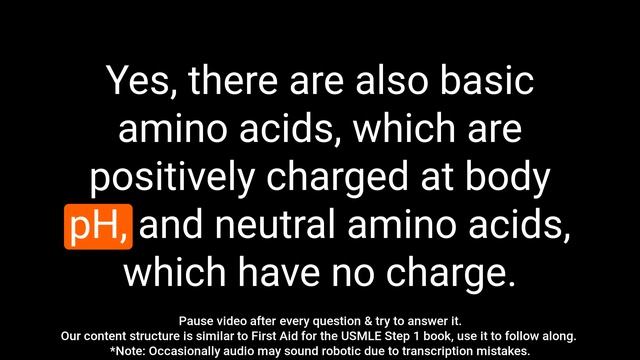 Yes, there are also basic amino acids, which are positively charged at body pH, and neutral amino acids, which have no charge.

Pause video after every question & try to answer it.
Our content structure is similar to First Aid for the USMLE Step 1 book, use it to follow along.
*Note: Occasionally audio may sound robotic due to transcription mistakes.